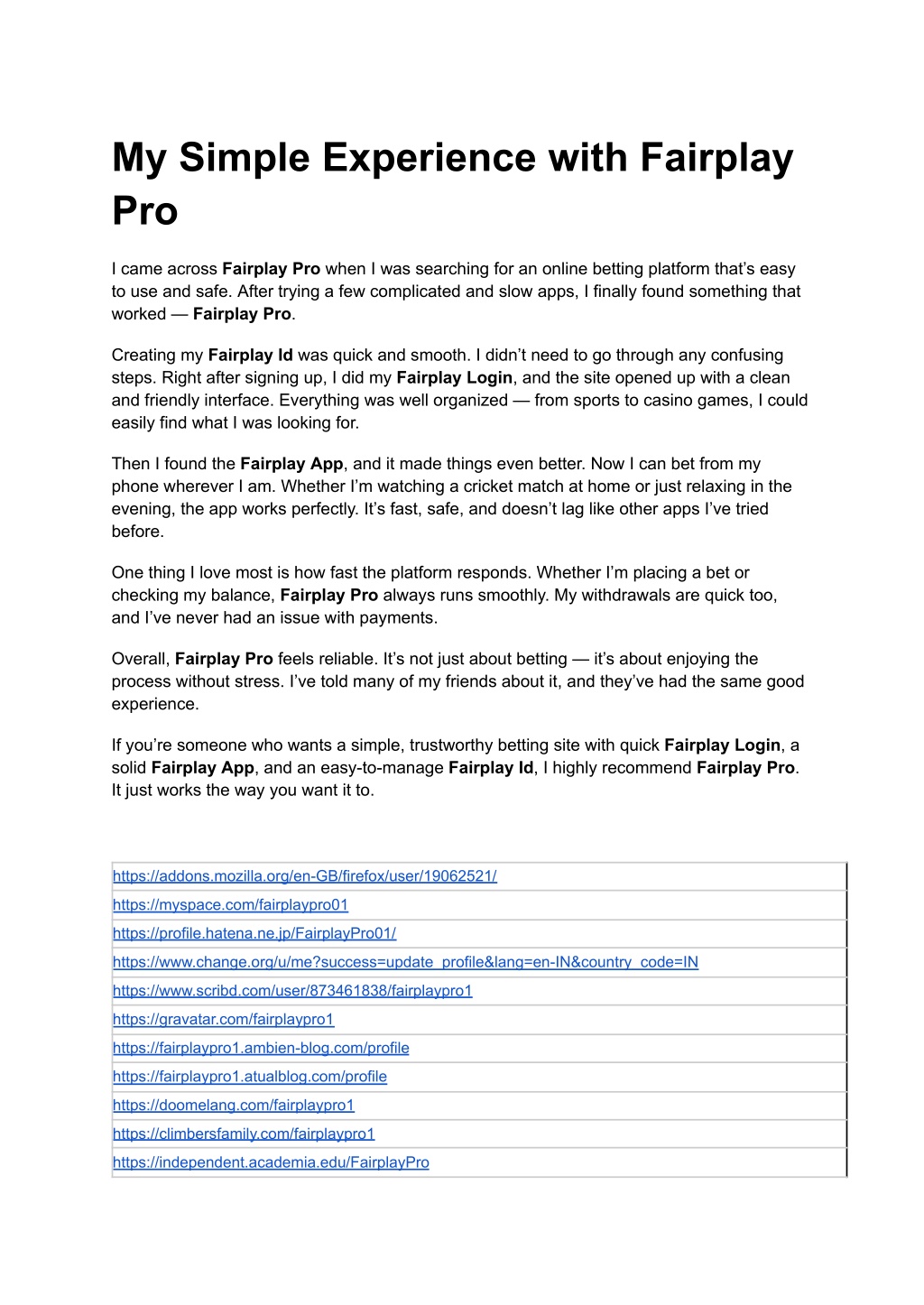 My Simple Experience with Fairplay Pro

I came across Fairplay Pro when I was searching for an online betting platform that's easy to use and safe. After trying a few complicated and slow apps, I finally found something that worked — Fairplay Pro.

Creating my Fairplay Id was quick and smooth. I didn't need to go through any confusing steps. Right after signing up, I did my Fairplay Login, and the site opened up with a clean and friendly interface. Everything was well organized — from sports to casino games, I could easily find what I was looking for.

Then I found the Fairplay App, and it made things even better. Now I can bet from my phone wherever I am. Whether I'm watching a cricket match at home or just relaxing in the evening, the app works perfectly. It's fast, safe, and doesn't lag like other apps I've tried before.

One thing I love most is how fast the platform responds. Whether I'm placing a bet or checking my balance, Fairplay Pro always runs smoothly. My withdrawals are quick too, and I've never had an issue with payments.

Overall, Fairplay Pro feels reliable. It's not just about betting — it's about enjoying the process without stress. I've told many of my friends about it, and they've had the same good experience.

If you're someone who wants a simple, trustworthy betting site with quick Fairplay Login, a solid Fairplay App, and an easy-to-manage Fairplay Id, I highly recommend Fairplay Pro. It just works the way you want it to.

| https://addons.mozilla.org/en-GB/firefox/user/19062521/ |
|---|
| https://myspace.com/fairplaypro01 |
| https://profile.hatena.ne.jp/FairplayPro01/ |
| https://www.change.org/u/me?success=update_profile&lang=en-IN&country_code=IN |
| https://www.scribd.com/user/873461838/fairplaypro1 |
| https://gravatar.com/fairplaypro1 |
| https://fairplaypro1.ambien-blog.com/profile |
| https://fairplaypro1.atualblog.com/profile |
| https://doomelang.com/fairplaypro1 |
| https://climbersfamily.com/fairplaypro1 |
| https://independent.academia.edu/FairplayPro |